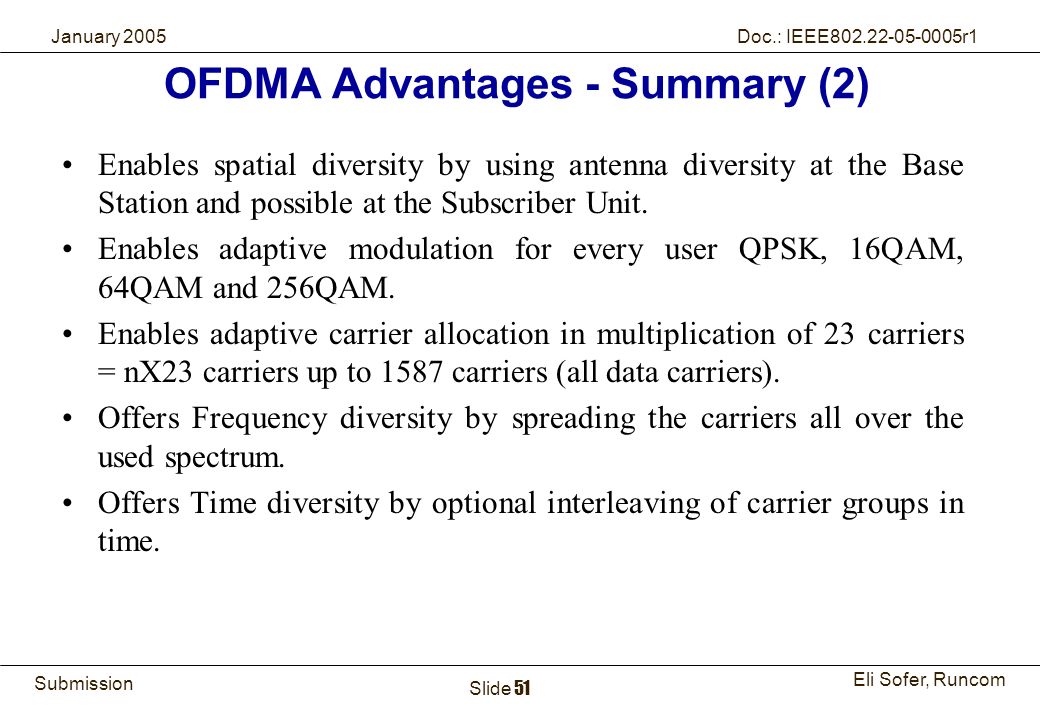 January 2005

Doc.: IEEE802.22-05-0005r1

OFDMA Advantages - Summary (2)

• Enables spatial diversity by using antenna diversity at the Base Station and possible at the Subscriber Unit.

• Enables adaptive modulation for every user QPSK, 16QAM, 64QAM and 256QAM.

• Enables adaptive carrier allocation in multiplication of 23 carriers = nX23 carriers up to 1587 carriers (all data carriers).

• Offers Frequency diversity by spreading the carriers all over the used spectrum.

• Offers Time diversity by optional interleaving of carrier groups in time.

Submission

Slide 51

Eli Sofer, Runcom